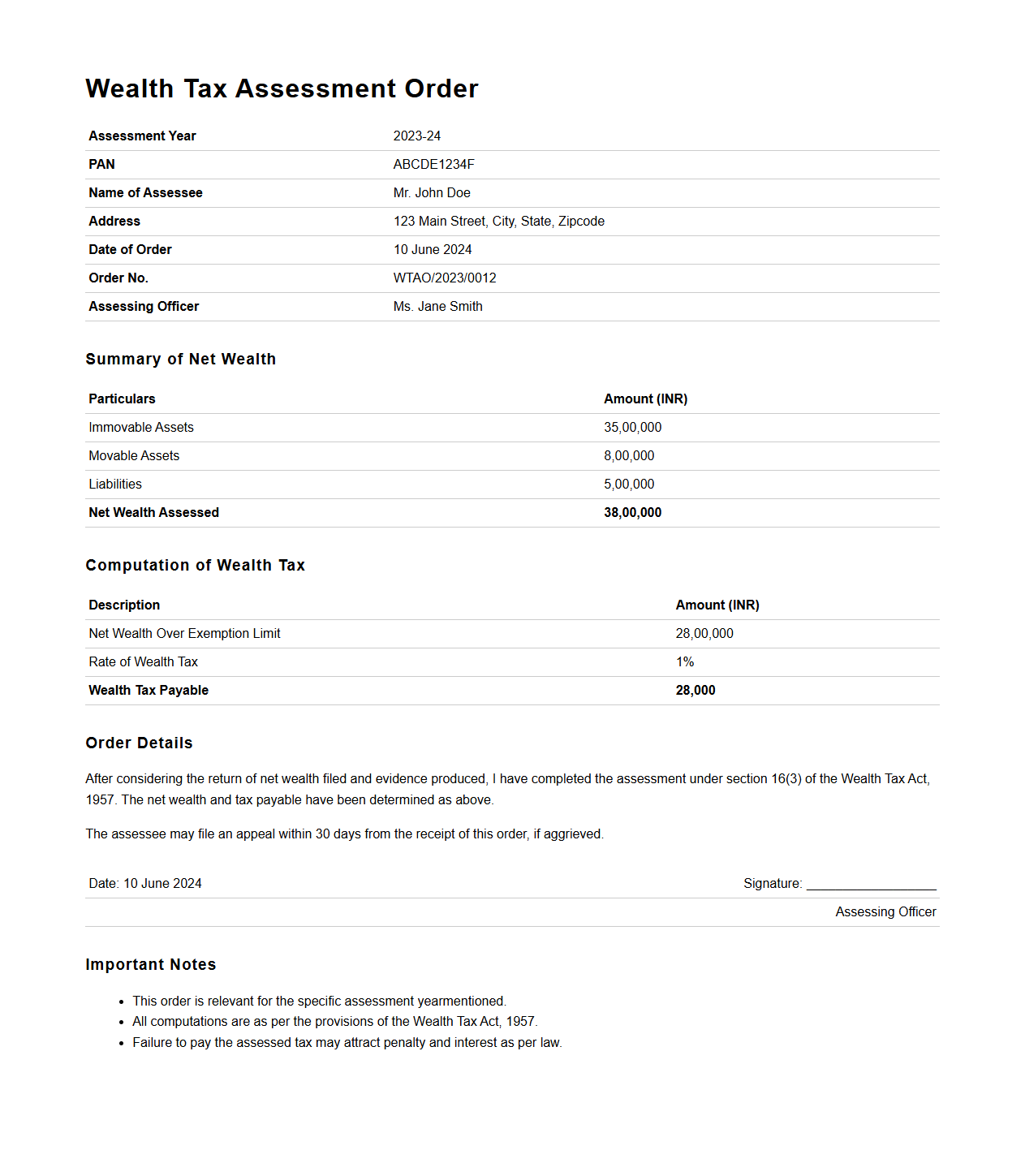 Wealth Tax Assessment Order

| | |
|---|---|
| Assessment Year | 2023-24 |
| PAN | ABCDE1234F |
| Name of Assessee | Mr. John Doe |
| Address | 123 Main Street, City, State, Zipcode |
| Date of Order | 10 June 2024 |
| Order No. | WTAO/2023/0012 |
| Assessing Officer | Ms. Jane Smith |

Summary of Net Wealth

| Particulars | Amount (INR) |
|---|---|
| Immovable Assets | 35,00,000 |
| Movable Assets | 8,00,000 |
| Liabilities | 5,00,000 |
| Net Wealth Assessed | 38,00,000 |

Computation of Wealth Tax

| Description | Amount (INR) |
|---|---|
| Net Wealth Over Exemption Limit | 28,00,000 |
| Rate of Wealth Tax | 1% |
| Wealth Tax Payable | 28,000 |

Order Details

After considering the return of net wealth filed and evidence produced, I have completed the assessment under section 16(3) of the Wealth Tax Act, 1957. The net wealth and tax payable have been determined as above.

The assessee may file an appeal within 30 days from the receipt of this order, if aggrieved.

Date: 10 June 2024

Signature: ____________________

Assessing Officer

Important Notes

• This order is relevant for the specific assessment yearmentioned.
• All computations are as per the provisions of the Wealth Tax Act, 1957.
• Failure to pay the assessed tax may attract penalty and interest as per law.